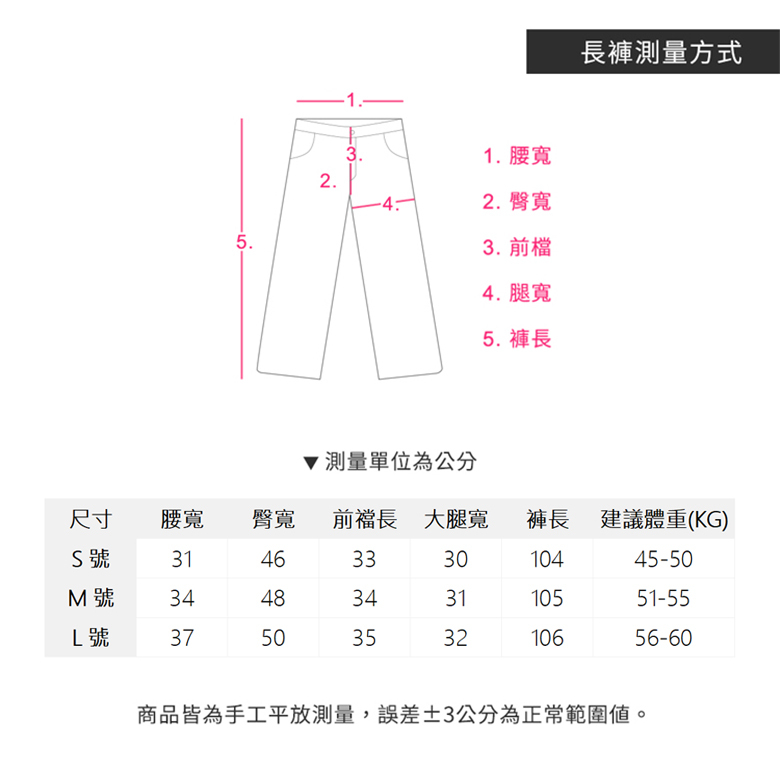 長褲測量方式

1.

3.

2.

4.

5.

1. 腰寬

2. 臀寬

3. 前檔

4. 腿寬

5. 褲長

▼ 測量單位為公分

| 尺寸 | 腰寬 | 臀寬 | 前襠長 | 大腿寬 | 褲長 | 建議體重(KG) |
|---|---|---|---|---|---|---|
| S 號 | 31 | 46 | 33 | 30 | 104 | 45-50 |
| M 號 | 34 | 48 | 34 | 31 | 105 | 51-55 |
| L 號 | 37 | 50 | 35 | 32 | 106 | 56-60 |

商品皆為手工平放測量，誤差±3公分為正常範圍值。